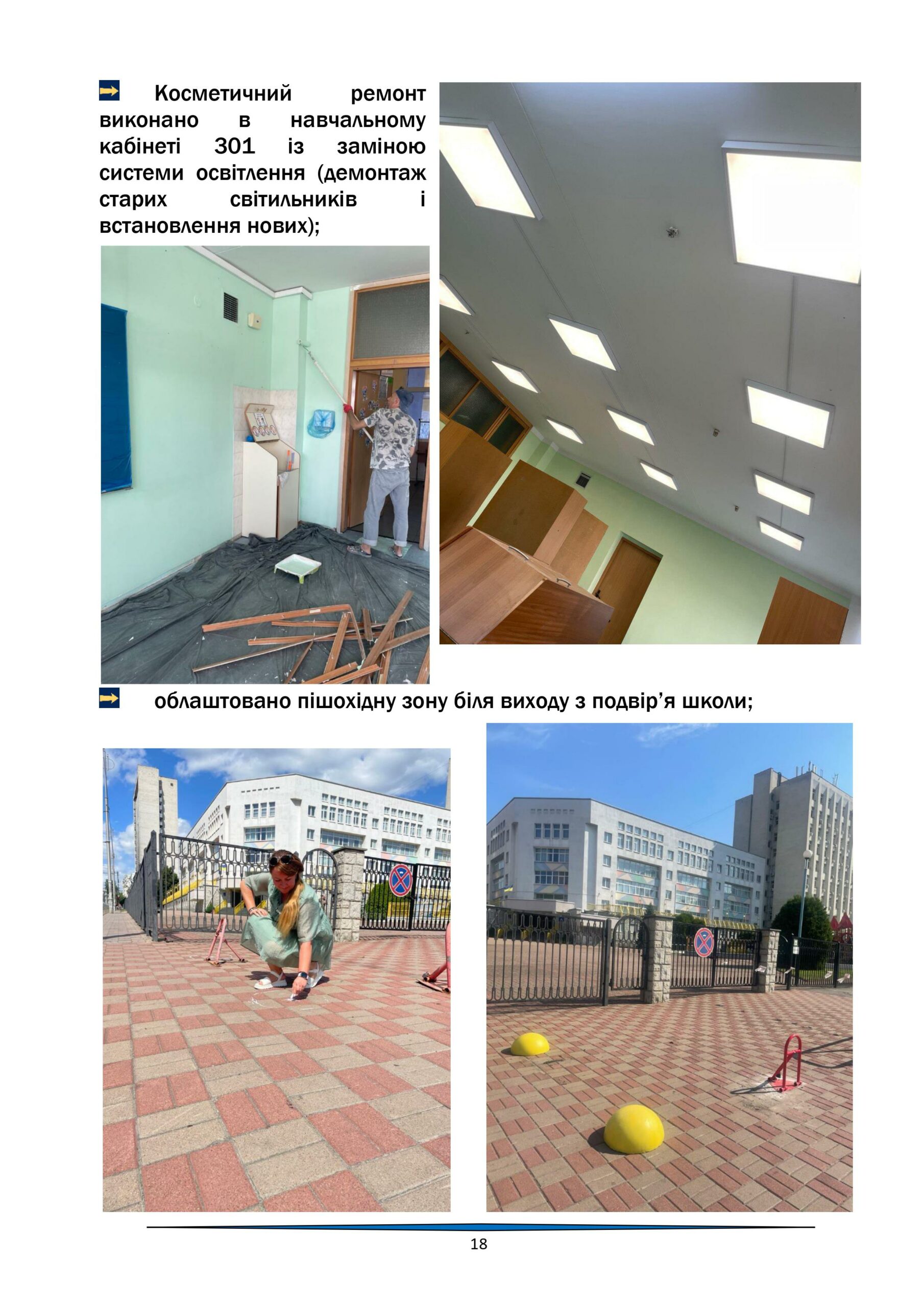 ➡ Косметичний ремонт виконано в навчальному кабінеті 301 із заміною системи освітлення (демонтаж старих світильників і встановлення нових);

➡ облаштовано пішохідну зону біля виходу з подвір'я школи;

18